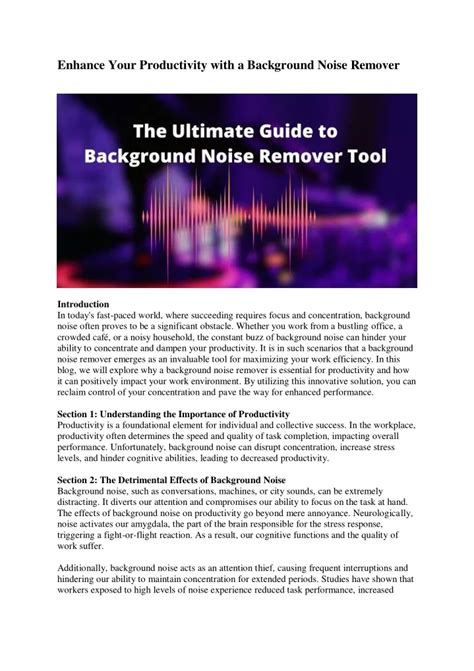 Enhance Your Productivity with a Background Noise Remover

The Ultimate Guide to Background Noise Remover Tool

Introduction
In today's fast-paced world, where succeeding requires focus and concentration, background noise often proves to be a significant obstacle. Whether you work from a bustling office, a crowded café, or a noisy household, the constant buzz of background noise can hinder your ability to concentrate and dampen your productivity. It is in such scenarios that a background noise remover emerges as an invaluable tool for maximizing your work efficiency. In this blog, we will explore why a background noise remover is essential for productivity and how it can positively impact your work environment. By utilizing this innovative solution, you can reclaim control of your concentration and pave the way for enhanced performance.

Section 1: Understanding the Importance of Productivity
Productivity is a foundational element for individual and collective success. In the workplace, productivity often determines the speed and quality of task completion, impacting overall performance. Unfortunately, background noise can disrupt concentration, increase stress levels, and hinder cognitive abilities, leading to decreased productivity.

Section 2: The Detrimental Effects of Background Noise
Background noise, such as conversations, machines, or city sounds, can be extremely distracting. It diverts our attention and compromises our ability to focus on the task at hand. The effects of background noise on productivity go beyond mere annoyance. Neurologically, noise activates our amygdala, the part of the brain responsible for the stress response, triggering a fight-or-flight reaction. As a result, our cognitive functions and the quality of work suffer.

Additionally, background noise acts as an attention thief, causing frequent interruptions and hindering our ability to maintain concentration for extended periods. Studies have shown that workers exposed to high levels of noise experience reduced task performance, increased